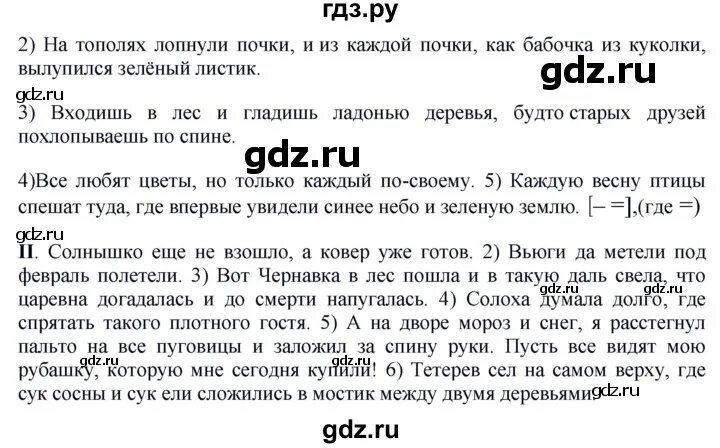 гдз.ру

2) На тополях лопнули почки, и из каждой почки, как бабочка из куколки, вылупился зелёный листик.

gdz.ru

gdz.ru

3) Входишь в лес и гладишь ладонью деревья, будто старых друзей похлопываешь по спине.

gdz.ru

4)Все любят цветы, но только каждый по-своему. 5) Каждую весну птицы спешат туда, где впервые увидели синее небо и зеленую землю. [– =],(где =)

gdz.ru

II. Солнышко еще не взошло, а ковер уже готов. 2) Вьюги да метели под февраль полетели. 3) Вот Чернавка в лес пошла и в такую даль свела, что царевна догадалась и до смерти напугалась. 4) Солоха думала долго, где спрятать такого плотного гостя. 5) А на дворе мороз и снег, я расстегнул пальто на все пуговицы и заложил за спину руки. Пусть все видят мою рубашку, которую мне сегодня купили! 6) Тетерев сел на самом верху, где сук сосны и сук ели сложились в мостик между двумя деревьями.

gdz.ru gdz.ru gdz.ru gdz.ru

gdz.ru